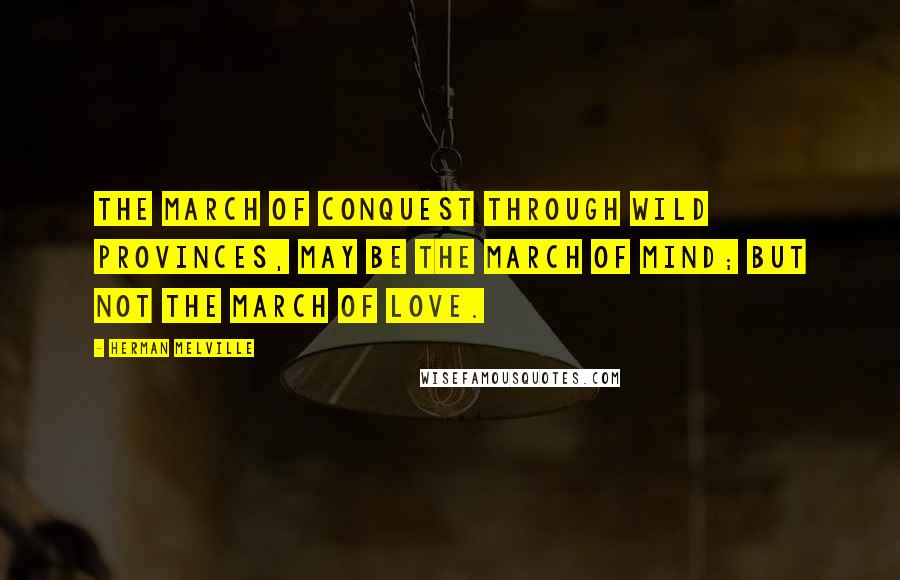 THE MARCH OF CONQUEST THROUGH WILD PROVINCES, MAY BE THE MARCH OF MIND; BUT NOT THE MARCH OF LOVE.

- HERMAN MELVILLE

WISEFAMOUSQUOTES.COM